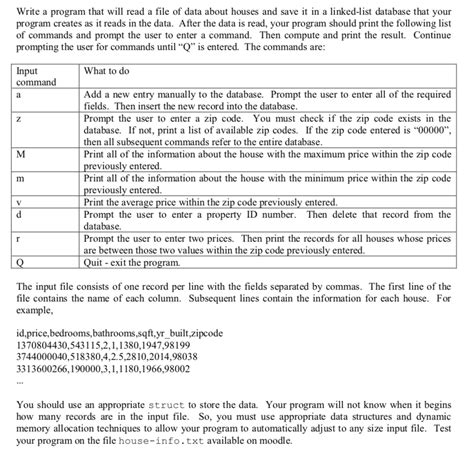 Write a program that will read a file of data about houses and save it in a linked-list database that your program creates as it reads in the data. After the data is read, your program should print the following list of commands and prompt the user to enter a command. Then compute and print the result. Continue prompting the user for commands until "Q" is entered. The commands are:

| Input command | What to do |
|---|---|
| a | Add a new entry manually to the database. Prompt the user to enter all of the required fields. Then insert the new record into the database. |
| z | Prompt the user to enter a zip code. You must check if the zip code exists in the database. If not, print a list of available zip codes. If the zip code entered is "00000", then all subsequent commands refer to the entire database. |
| M | Print all of the information about the house with the maximum price within the zip code previously entered. |
| m | Print all of the information about the house with the minimum price within the zip code previously entered. |
| v | Print the average price within the zip code previously entered. |
| d | Prompt the user to enter a property ID number. Then delete that record from the database. |
| r | Prompt the user to enter two prices. Then print the records for all houses whose prices are between those two values within the zip code previously entered. |
| Q | Quit - exit the program. |

The input file consists of one record per line with the fields separated by commas. The first line of the file contains the name of each column. Subsequent lines contain the information for each house. For example,

id,price,bedrooms,bathrooms,sqft,yr_built,zipcode
1370804430,543115,2,1,1380,1947,98199
3744000040,518380,4,2.5,2810,2014,98038
3313600266,190000,3,1,1180,1966,98002
...

You should use an appropriate struct to store the data. Your program will not know when it begins how many records are in the input file. So, you must use appropriate data structures and dynamic memory allocation techniques to allow your program to automatically adjust to any size input file. Test your program on the file house-info.txt available on moodle.